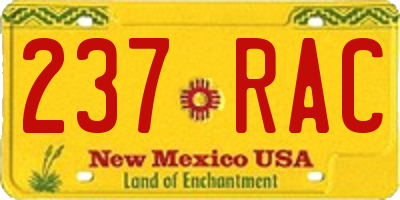 237 RAC

New Mexico USA
Land of Enchantment